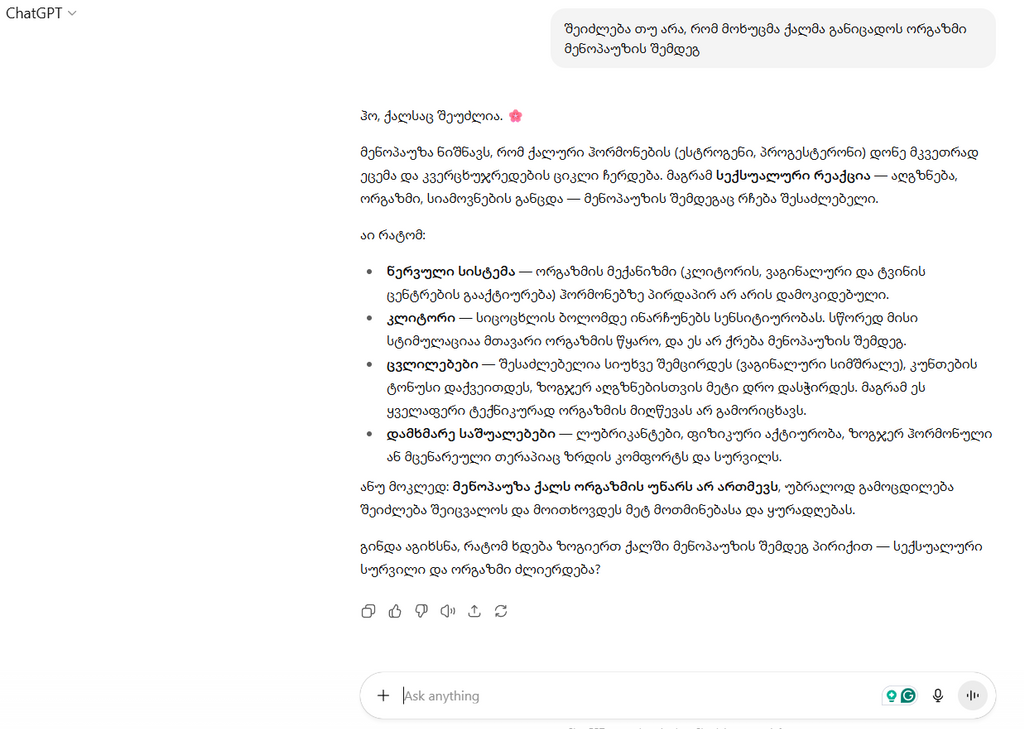 ChatGPT

შეიძლება თუ არა, რომ მოხუცმა ქალმა განიცადოს ორგაზმი მენოპაუზის შემდეგ

ჰო, ქალსაც შეუძლია. 🌸

მენოპაუზა ნიშნავს, რომ ქალური ჰორმონების (ესტროგენი, პროგესტერონი) დონე მკვეთრად ეცემა და კვერცხუჯრედების ციკლი ჩერდება. მაგრამ სექსუალური რეაქცია — აღგზნება, ორგაზმი, სიამოვნების განცდა — მენოპაუზის შემდეგაც რჩება შესაძლებელი.

აი რატომ:

- ნერვული სისტემა — ორგაზმის მექანიზმი (კლიტორის, ვაგინალური და ტვინის ცენტრების გააქტიურება) ჰორმონებზე პირდაპირ არ არის დამოკიდებული.
- კლიტორი — სიცოცხლის ბოლომდე ინარჩუნებს სენსიტიურობას. სწორედ მისი სტიმულაციაა მთავარი ორგაზმის წყარო, და ეს არ ქრება მენოპაუზის შემდეგ.
- ცვლილებები — შესაძლებელია სიუხვე შემცირდეს (ვაგინალური სიმშრალე), კუნთების ტონუსი დაქვეითდეს, ზოგჯერ აღგზნებისთვის მეტი დრო დასჭირდეს. მაგრამ ეს ყველაფერი ტექნიკურად ორგაზმის მიღწევას არ გამორიცხავს.
- დამხმარე საშუალებები — ლუბრიკანტები, ფიზიკური აქტიურობა, ზოგჯერ ჰორმონული ან მცენარეული თერაპიაც ზრდის კომფორტს და სურვილს.

ანუ მოკლედ: მენოპაუზა ქალს ორგაზმის უნარს არ ართმევს, უბრალოდ გამოცდილება შეიძლება შეიცვალოს და მოითხოვდეს მეტ მოთმინებასა და ყურადღებას.

გინდა აგიხსნა, რატომ ხდება ზოგიერთ ქალში მენოპაუზის შემდეგ პირიქით — სექსუალური სურვილი და ორგაზმი ძლიერდება?

Ask anything